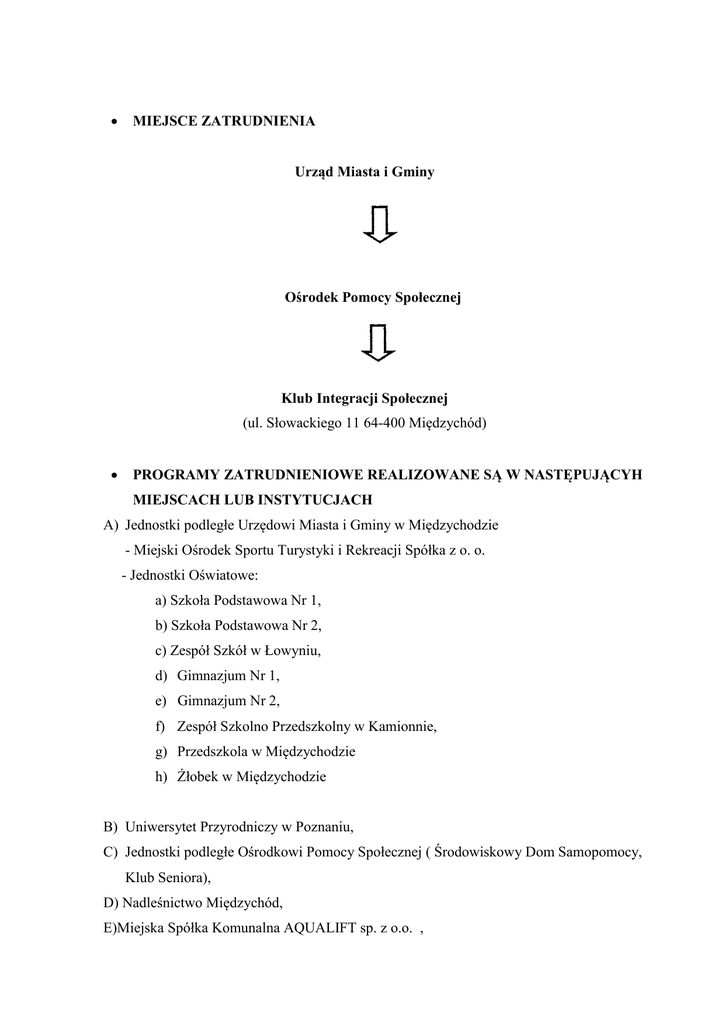 • MIEJSCE ZATRUDNIENIA

Urząd Miasta i Gminy

Ośrodek Pomocy Społecznej

Klub Integracji Społecznej
(ul. Słowackiego 11 64-400 Międzychód)

• PROGRAMY ZATRUDNIENIOWE REALIZOWANE SĄ W NASTĘPUJĄCYH MIEJSCACH LUB INSTYTUCJACH

A) Jednostki podległe Urzędowi Miasta i Gminy w Międzychodzie
- Miejski Ośrodek Sportu Turystyki i Rekreacji Spółka z o. o.
- Jednostki Oświatowe:
a) Szkoła Podstawowa Nr 1,
b) Szkoła Podstawowa Nr 2,
c) Zespół Szkół w Łowyniu,
d) Gimnazjum Nr 1,
e) Gimnazjum Nr 2,
f) Zespół Szkolno Przedszkolny w Kamionnie,
g) Przedszkola w Międzychodzie
h) Żłobek w Międzychodzie

B) Uniwersytet Przyrodniczy w Poznaniu,
C) Jednostki podległe Ośrodkowi Pomocy Społecznej ( Środowiskowy Dom Samopomocy, Klub Seniora),
D) Nadleśnictwo Międzychód,
E)Miejska Spółka Komunalna AQUALIFT sp. z o.o. ,